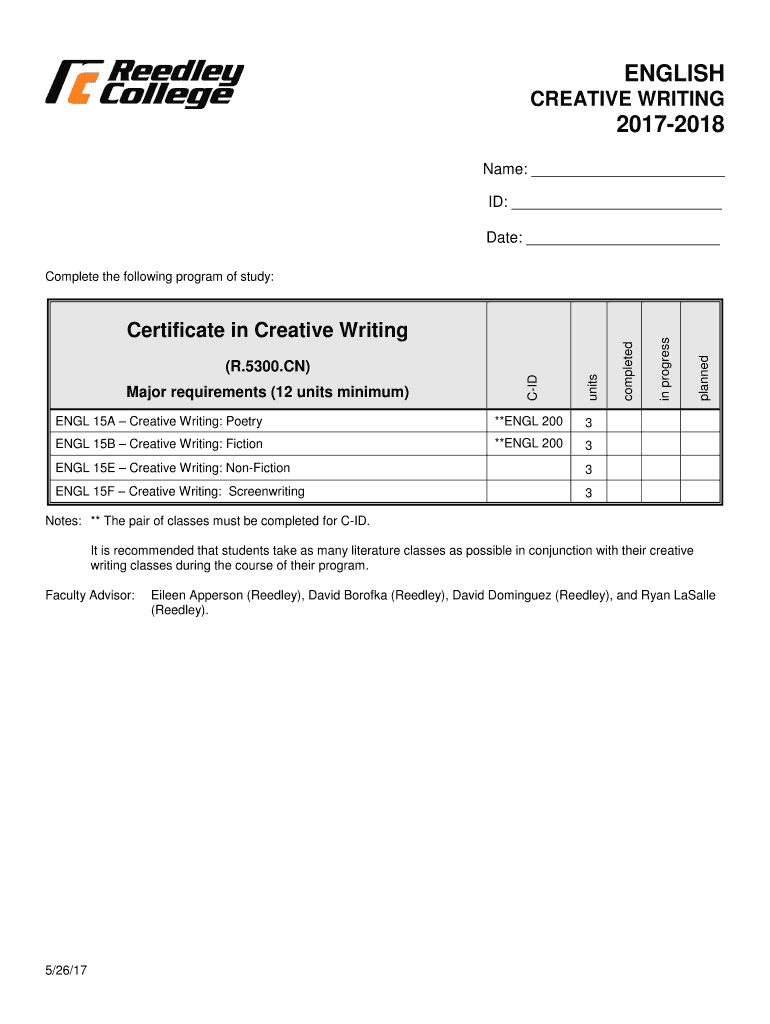 Reedley College

ENGLISH
CREATIVE WRITING
2017-2018

Name: ______________________

ID: ______________________

Date: ______________________

Complete the following program of study:

| Certificate in Creative Writing (R.5300.CN) Major requirements (12 units minimum) | C-ID | units | completed | in progress | planned |
|---|---|---|---|---|---|
| ENGL 15A – Creative Writing: Poetry | **ENGL 200 | 3 | | | |
| ENGL 15B – Creative Writing: Fiction | **ENGL 200 | 3 | | | |
| ENGL 15E – Creative Writing: Non-Fiction | | 3 | | | |
| ENGL 15F – Creative Writing: Screenwriting | | 3 | | | |

Notes: ** The pair of classes must be completed for C-ID.

It is recommended that students take as many literature classes as possible in conjunction with their creative writing classes during the course of their program.

Faculty Advisor: Eileen Apperson (Reedley), David Borofka (Reedley), David Dominguez (Reedley), and Ryan LaSalle (Reedley).

5/26/17